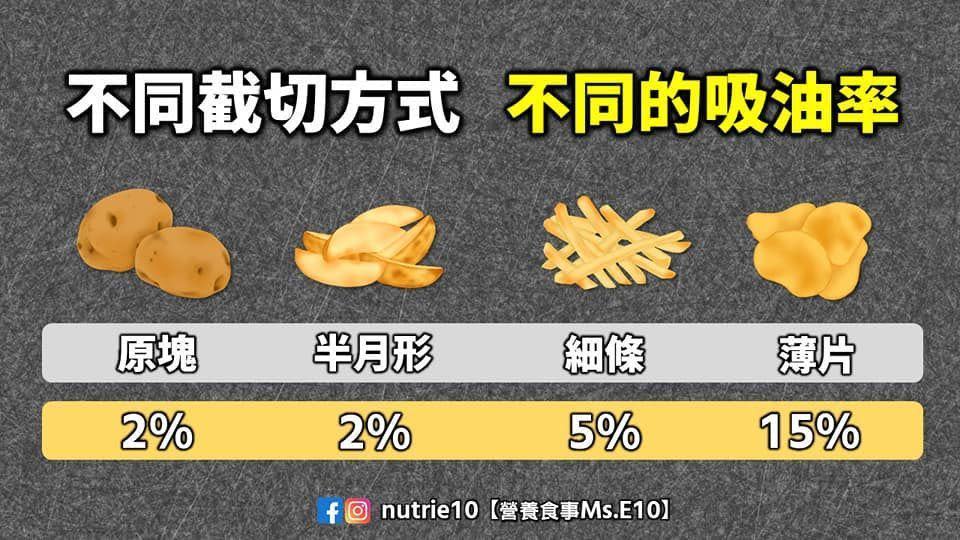 不同截切方式 不同的吸油率

| 原塊 | 半月形 | 細條 | 薄片 |
|---|---|---|---|
| 2% | 2% | 5% | 15% |

nutrie10【營養食事Ms.E10】